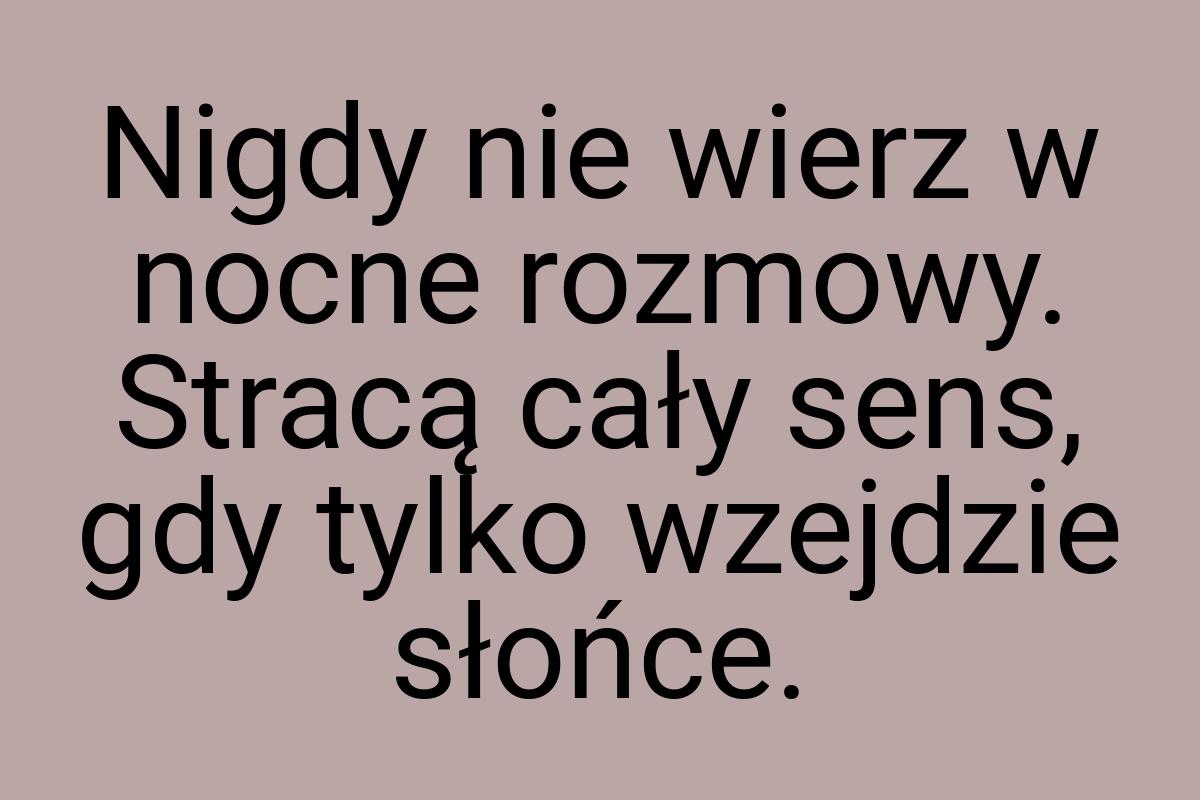 Nigdy nie wierz w nocne rozmowy. Stracą cały sens, gdy tylko wzejdzie słońce.